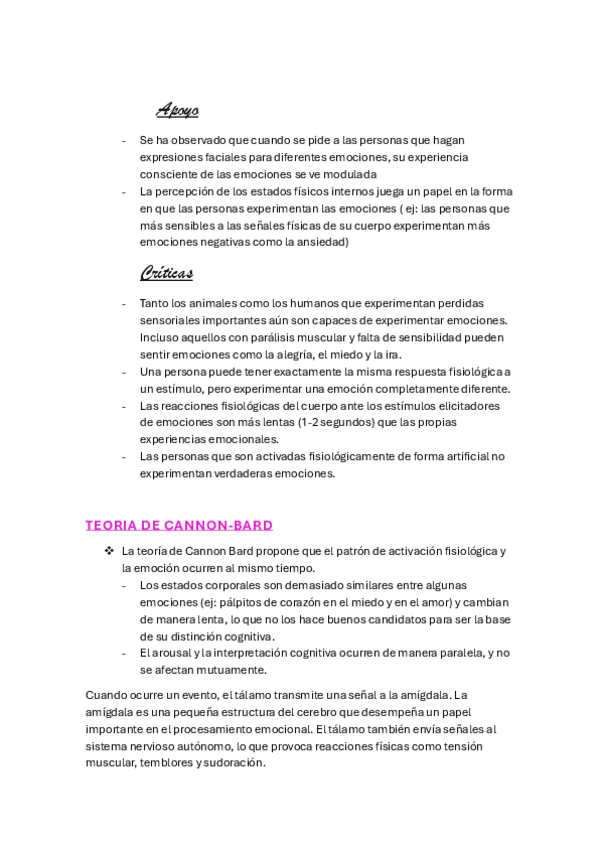 Apoyo

- Se ha observado que cuando se pide a las personas que hagan expresiones faciales para diferentes emociones, su experiencia consciente de las emociones se ve modulada
- La percepción de los estados físicos internos juega un papel en la forma en que las personas experimentan las emociones ( ej: las personas que más sensibles a las señales físicas de su cuerpo experimentan más emociones negativas como la ansiedad)

Críticas

- Tanto los animales como los humanos que experimentan perdidas sensoriales importantes aún son capaces de experimentar emociones. Incluso aquellos con parálisis muscular y falta de sensibilidad pueden sentir emociones como la alegría, el miedo y la ira.
- Una persona puede tener exactamente la misma respuesta fisiológica a un estímulo, pero experimentar una emoción completamente diferente.
- Las reacciones fisiológicas del cuerpo ante los estímulos elicitadores de emociones son más lentas (1-2 segundos) que las propias experiencias emocionales.
- Las personas que son activadas fisiológicamente de forma artificial no experimentan verdaderas emociones.

TEORIA DE CANNON-BARD

❖ La teoría de Cannon Bard propone que el patrón de activación fisiológica y la emoción ocurren al mismo tiempo.
- Los estados corporales son demasiado similares entre algunas emociones (ej: pálpitos de corazón en el miedo y en el amor) y cambian de manera lenta, lo que no los hace buenos candidatos para ser la base de su distinción cognitiva.
- El arousal y la interpretación cognitiva ocurren de manera paralela, y no se afectan mutuamente.

Cuando ocurre un evento, el tálamo transmite una señal a la amígdala. La amígdala es una pequeña estructura del cerebro que desempeña un papel importante en el procesamiento emocional. El tálamo también envía señales al sistema nervioso autónomo, lo que provoca reacciones físicas como tensión muscular, temblores y sudoración.